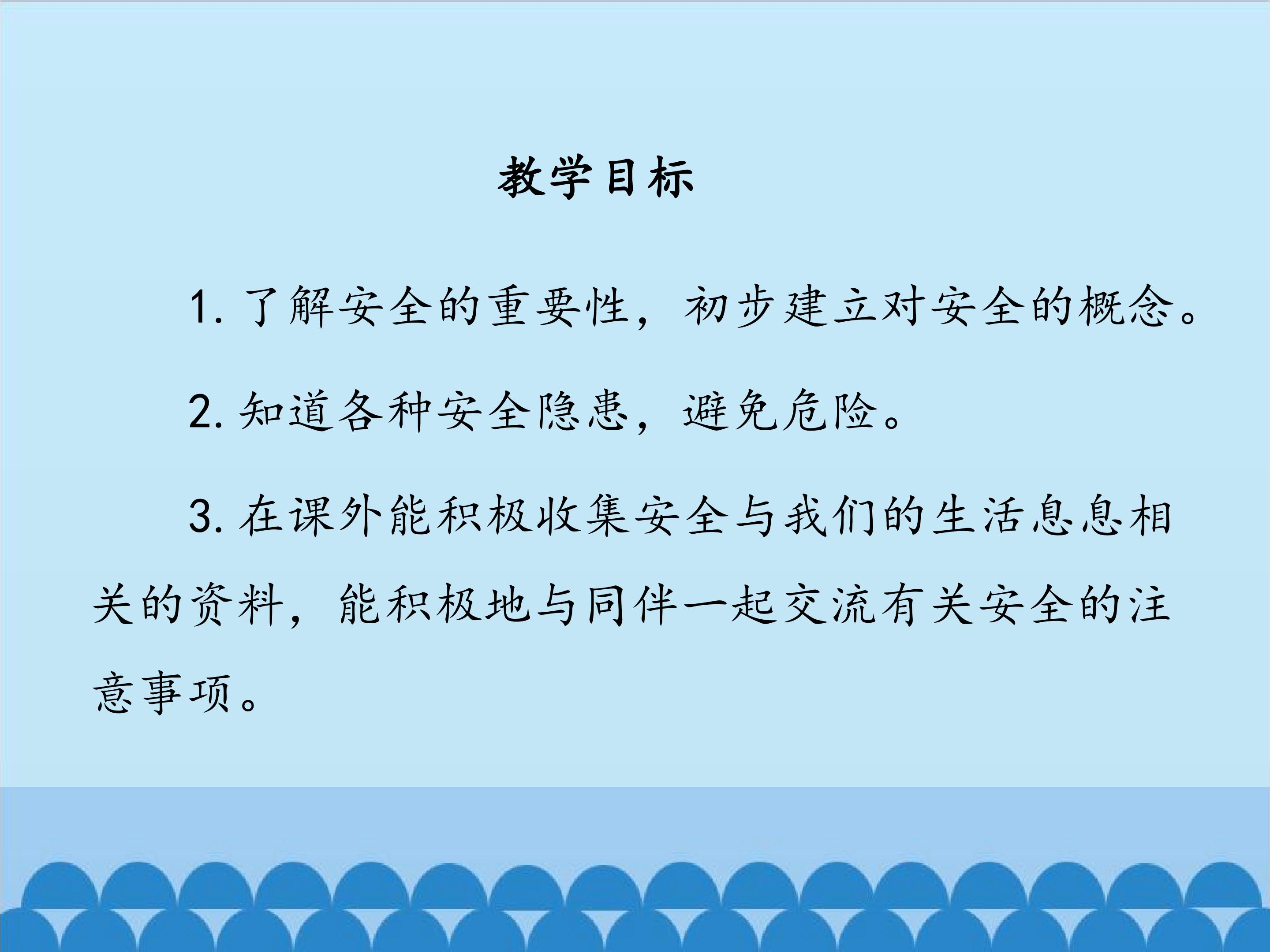 教学目标

1.了解安全的重要性，初步建立对安全的概念。

2.知道各种安全隐患，避免危险。

3.在课外能积极收集安全与我们的生活息息相关的资料，能积极地与同伴一起交流有关安全的注意事项。